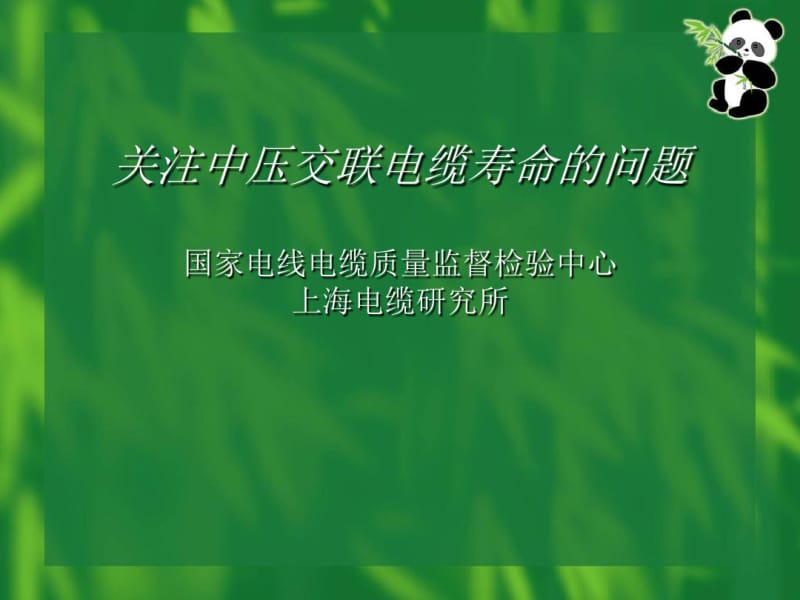 关注中压交联电缆寿命的问题

国家电线电缆质量监督检验中心
上海电缆研究所